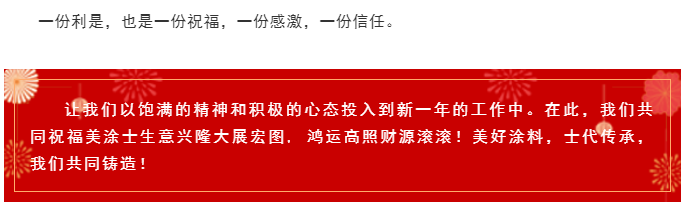 一份利是，也是一份祝福，一份感激，一份信任。

让我们以饱满的精神和积极的心态投入到新一年的工作中。在此，我们共同祝福美涂士生意兴隆大展宏图，鸿运高照财源滚滚！美好涂料，士代传承，我们共同铸造！